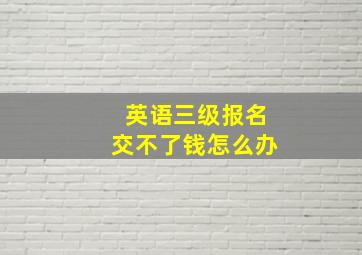 英语三级报名
交不了钱怎么办